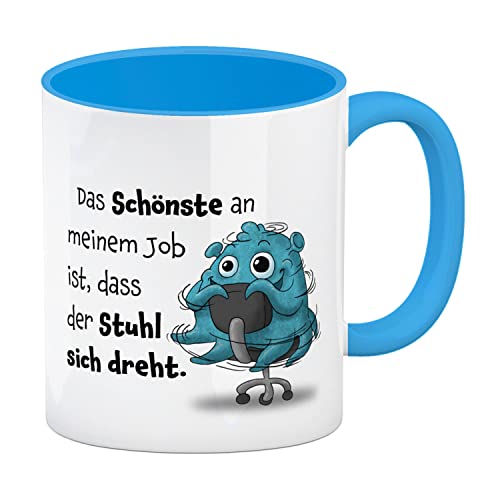 Das Schönste an meinem Job ist, dass der Stuhl sich dreht.